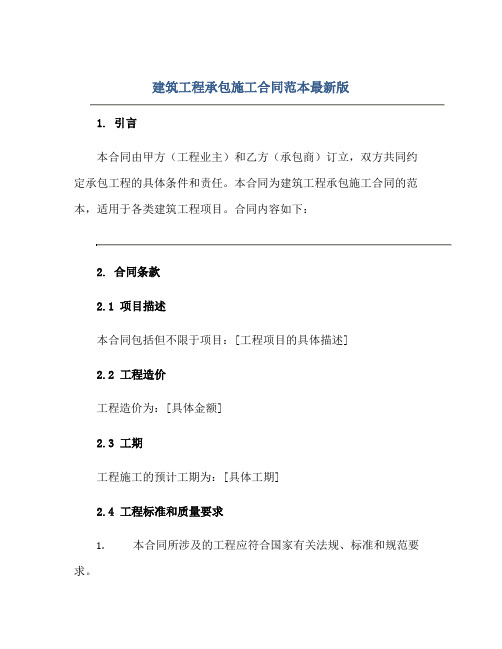 建筑工程承包施工合同范本最新版

1. 引言

本合同由甲方（工程业主）和乙方（承包商）订立，双方共同约定承包工程的具体条件和责任。本合同为建筑工程承包施工合同的范本，适用于各类建筑工程项目。合同内容如下：

2. 合同条款

2.1 项目描述

本合同包括但不限于项目：[工程项目的具体描述]

2.2 工程造价

工程造价为：[具体金额]

2.3 工期

工程施工的预计工期为：[具体工期]

2.4 工程标准和质量要求

1. 本合同所涉及的工程应符合国家有关法规、标准和规范要求。